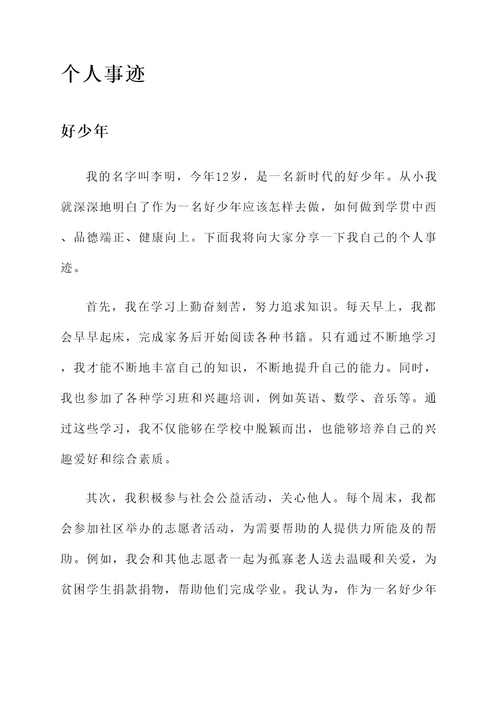 个人事迹

好少年

我的名字叫李明，今年12岁，是一名新时代的好少年。从小我就深深地明白了作为一名好少年应该怎样去做，如何做到学贯中西、品德端正、健康向上。下面我将向大家分享一下我自己的个人事迹。

首先，我在学习上勤奋刻苦，努力追求知识。每天早上，我都会早早起床，完成家务后开始阅读各种书籍。只有通过不断地学习，我才能不断地丰富自己的知识，不断地提升自己的能力。同时，我也参加了各种学习班和兴趣培训，例如英语、数学、音乐等。通过这些学习，我不仅能够在学校中脱颖而出，也能够培养自己的兴趣爱好和综合素质。

其次，我积极参与社会公益活动，关心他人。每个周末，我都会参加社区举办的志愿者活动，为需要帮助的人提供力所能及的帮助。例如，我会和其他志愿者一起为孤寡老人送去温暖和关爱，为贫困学生捐款捐物，帮助他们完成学业。我认为，作为一名好少年